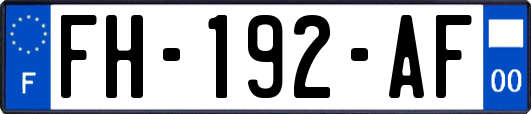 F

FH-192-AF

00